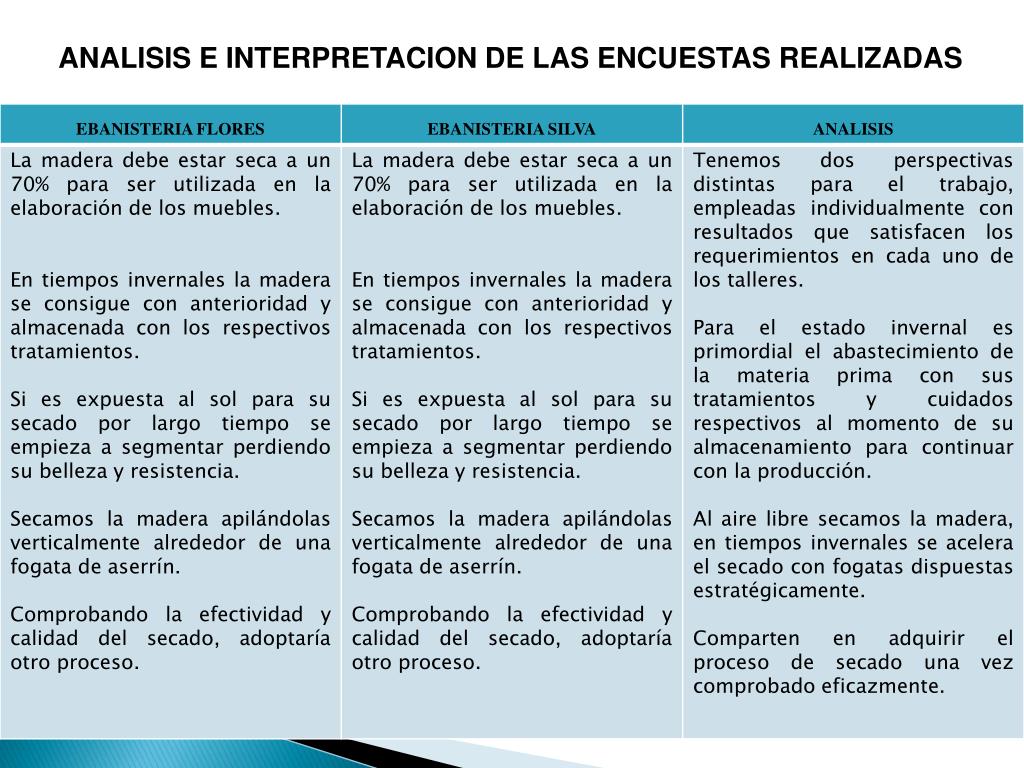 ANALISIS E INTERPRETACION DE LAS ENCUESTAS REALIZADAS

| EBANISTERIA FLORES | EBANISTERIA SILVA | ANALISIS |
|---|---|---|
| La madera debe estar seca a un 70% para ser utilizada en la elaboración de los muebles.<br><br>En tiempos invernales la madera se consigue con anterioridad y almacenada con los respectivos tratamientos.<br><br>Si es expuesta al sol para su secado por largo tiempo se empieza a segmentar perdiendo su belleza y resistencia.<br><br>Secamos la madera apilándolas verticalmente alrededor de una fogata de aserrín.<br><br>Comprobando la efectividad y calidad del secado, adoptaría otro proceso. | La madera debe estar seca a un 70% para ser utilizada en la elaboración de los muebles.<br><br>En tiempos invernales la madera se consigue con anterioridad y almacenada con los respectivos tratamientos.<br><br>Si es expuesta al sol para su secado por largo tiempo se empieza a segmentar perdiendo su belleza y resistencia.<br><br>Secamos la madera apilándolas verticalmente alrededor de una fogata de aserrín.<br><br>Comprobando la efectividad y calidad del secado, adoptaría otro proceso. | Tenemos dos perspectivas distintas para el trabajo, empleadas individualmente con resultados que satisfacen los requerimientos en cada uno de los talleres.<br><br>Para el estado invernal es primordial el abastecimiento de la materia prima con sus tratamientos y cuidados respectivos al momento de su almacenamiento para continuar con la producción.<br><br>Al aire libre secamos la madera, en tiempos invernales se acelera el secado con fogatas dispuestas estratégicamente.<br><br>Comparten en adquirir el proceso de secado una vez comprobado eficazmente. |